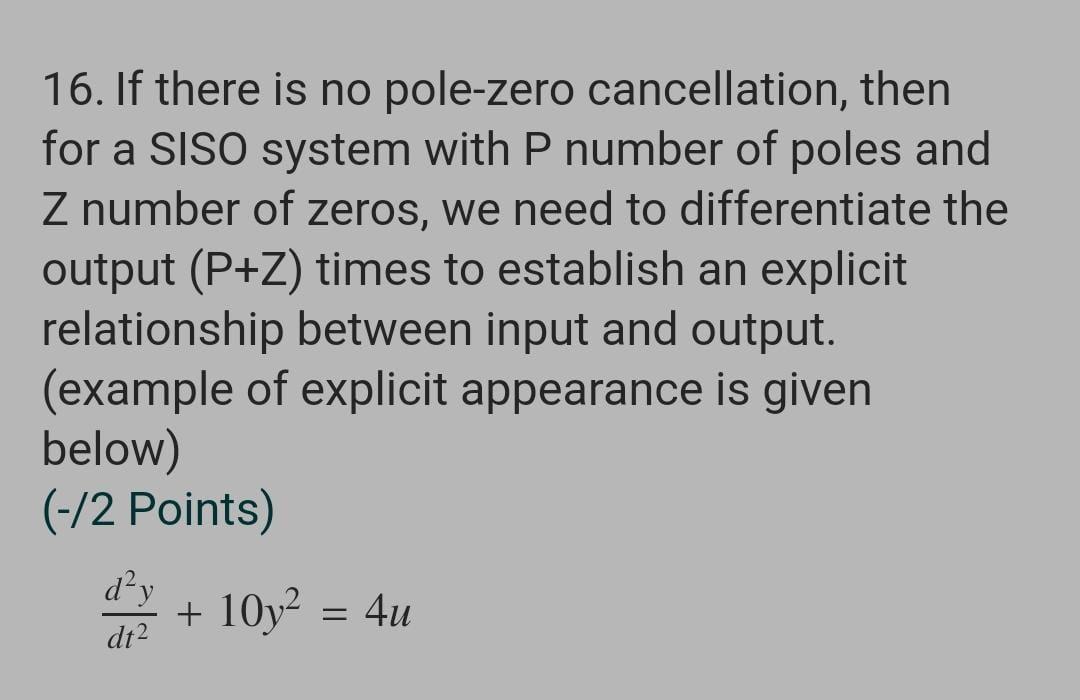 16. If there is no pole-zero cancellation, then for a SISO system with P number of poles and Z number of zeros, we need to differentiate the output (P+Z) times to establish an explicit relationship between input and output. (example of explicit appearance is given below)

(-/2 Points)

$\frac{d^2y}{dt^2} + 10y^2 = 4u$